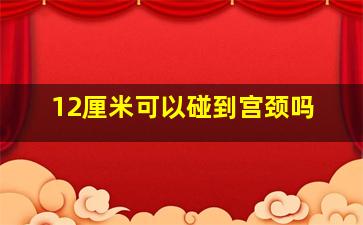 12厘米可以碰到宫颈吗